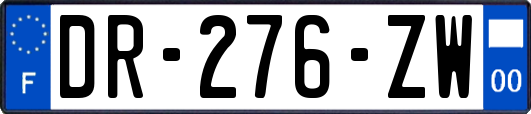 F
DR-276-ZW
00